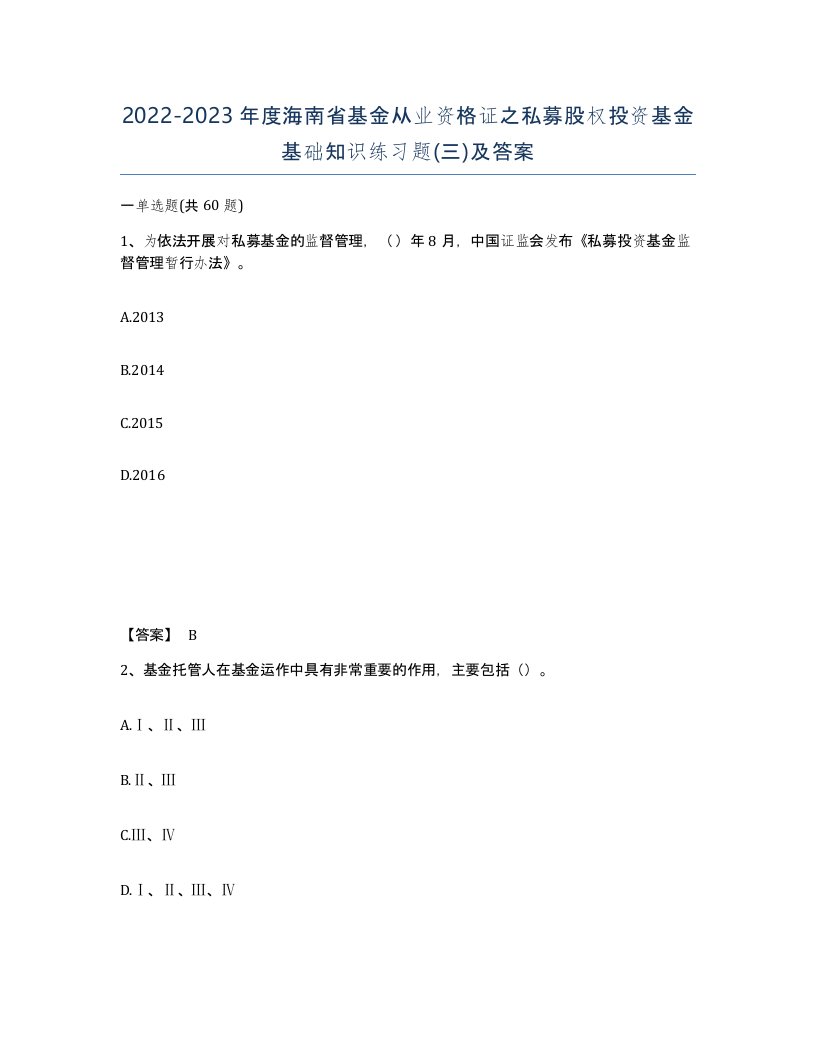 2022-2023年度海南省基金从业资格证之私募股权投资基金基础知识练习题(三)及答案

一单选题(共60题)

1、为依法开展对私募基金的监督管理，（）年8月，中国证监会发布《私募投资基金监督管理暂行办法》。

A.2013

B.2014

C.2015

D.2016

【答案】 B

2、基金托管人在基金运作中具有非常重要的作用，主要包括（）。

A.Ⅰ、Ⅱ、Ⅲ

B.Ⅱ、Ⅲ

C.Ⅲ、Ⅳ

D.Ⅰ、Ⅱ、Ⅲ、Ⅳ